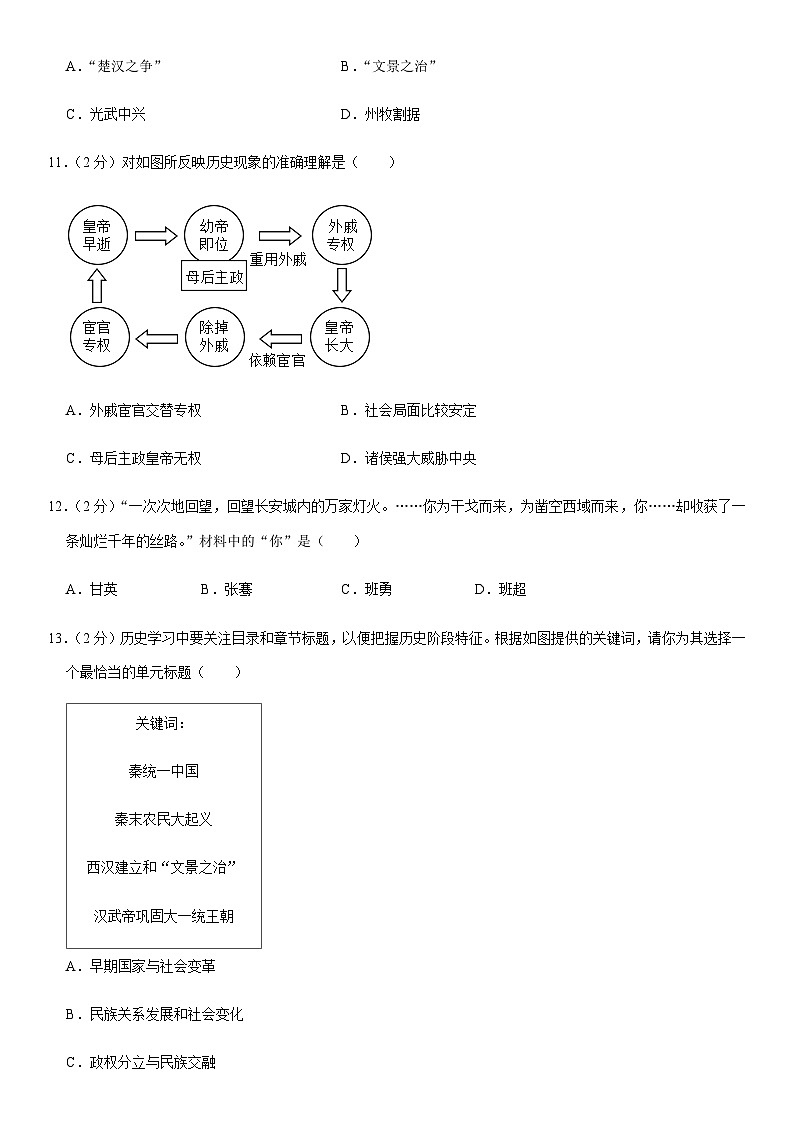 A．“楚汉之争”

B．“文景之治”

C．光武中兴

D．州牧割据

11．（2分）对如图所反映历史现象的准确理解是（　　）

皇帝早逝

幼帝即位

母后主政

重用外戚

外戚专权

皇帝长大

依赖宦官

除掉外戚

宦官专权

A．外戚宦官交替专权

B．社会局面比较安定

C．母后主政皇帝无权

D．诸侯强大威胁中央

12．（2分）“一次次地回望，回望长安城内的万家灯火。……你为干戈而来，为凿空西域而来，你……却收获了一条灿烂千年的丝路。”材料中的“你”是（　　）

A．甘英

B．张骞

C．班勇

D．班超

13．（2分）历史学习中要关注目录和章节标题，以便把握历史阶段特征。根据如图提供的关键词，请你为其选择一个最恰当的单元标题（　　）

关键词：

秦统一中国

秦末农民大起义

西汉建立和“文景之治”

汉武帝巩固大一统王朝

A．早期国家与社会变革

B．民族关系发展和社会变化

C．政权分立与民族交融